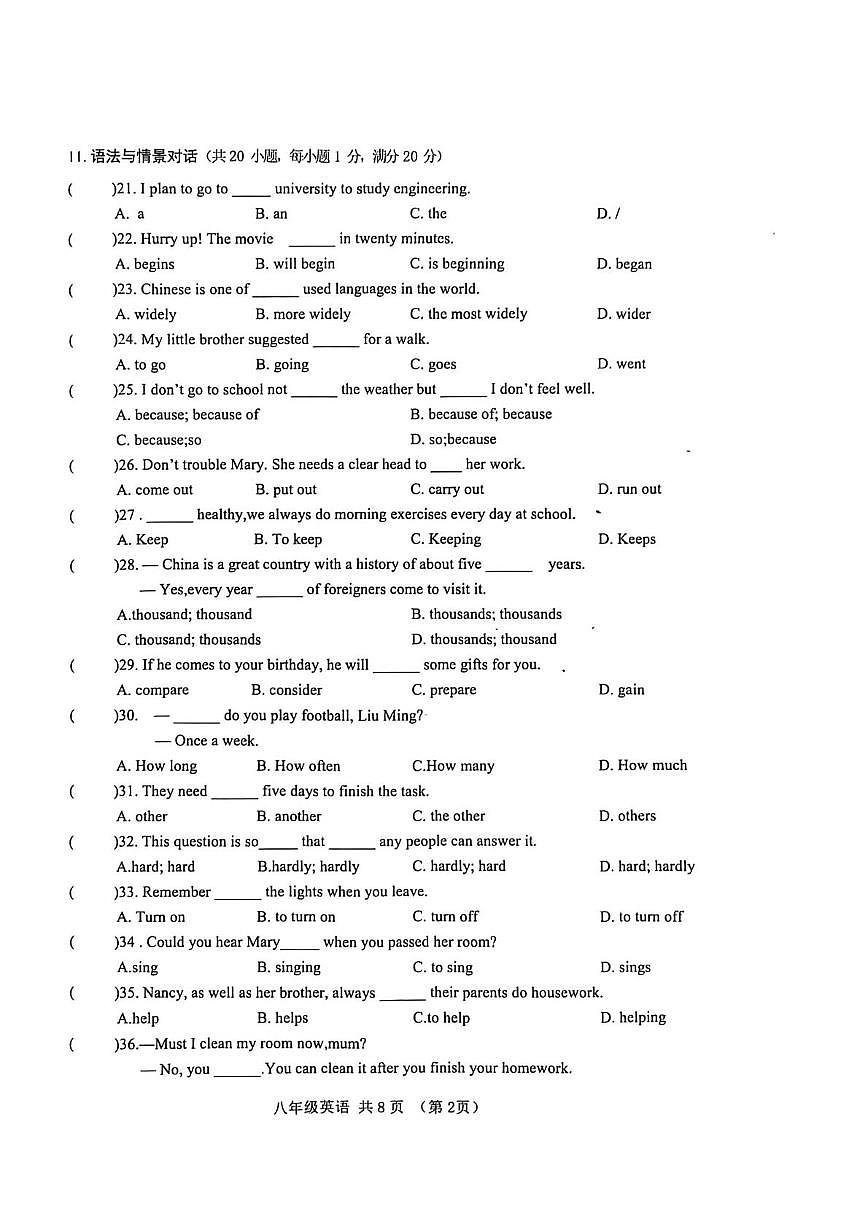 II. 语法与情景对话（共 20 小题，每小题 1 分，满分 20 分）

(　　)21. I plan to go to _____ university to study engineering.
A. a　　B. an　　C. the　　D. /

(　　)22. Hurry up! The movie ______ in twenty minutes.
A. begins　　B. will begin　　C. is beginning　　D. began

(　　)23. Chinese is one of ______ used languages in the world.
A. widely　　B. more widely　　C. the most widely　　D. wider

(　　)24. My little brother suggested ______ for a walk.
A. to go　　B. going　　C. goes　　D. went

(　　)25. I don't go to school not ______ the weather but ______ I don't feel well.
A. because; because of　　B. because of; because
C. because;so　　D. so;because

(　　)26. Don't trouble Mary. She needs a clear head to ____ her work.
A. come out　　B. put out　　C. carry out　　D. run out

(　　)27 . ______ healthy,we always do morning exercises every day at school.
A. Keep　　B. To keep　　C. Keeping　　D. Keeps

(　　)28. — China is a great country with a history of about five ______ years.
— Yes,every year ______ of foreigners come to visit it.
A.thousand; thousand　　B. thousands; thousands
C. thousand; thousands　　D. thousands; thousand

(　　)29. If he comes to your birthday, he will ______ some gifts for you.
A. compare　　B. consider　　C. prepare　　D. gain

(　　)30. — ______ do you play football, Liu Ming?
— Once a week.
A. How long　　B. How often　　C.How many　　D. How much

(　　)31. They need ______ five days to finish the task.
A. other　　B. another　　C. the other　　D. others

(　　)32. This question is so_____ that ______ any people can answer it.
A.hard; hard　　B.hardly; hardly　　C. hardly; hard　　D. hard; hardly

(　　)33. Remember ______ the lights when you leave.
A. Turn on　　B. to turn on　　C. turn off　　D. to turn off

(　　)34 . Could you hear Mary_____ when you passed her room?
A.sing　　B. singing　　C. to sing　　D. sings

(　　)35. Nancy, as well as her brother, always ______ their parents do housework.
A.help　　B. helps　　C.to help　　D. helping

(　　)36.—Must I clean my room now,mum?
— No, you ______.You can clean it after you finish your homework.

八年级英语 共 8 页 （第 2页）